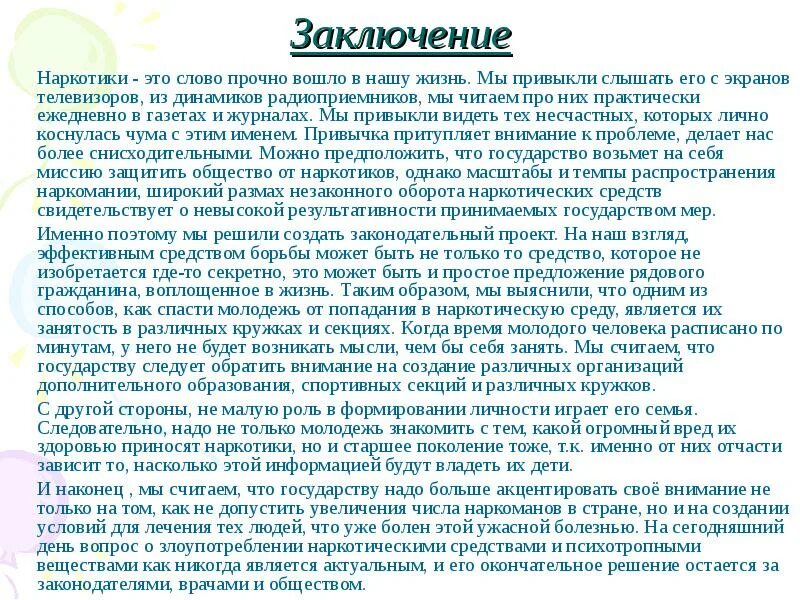 Заключение

Наркотики - это слово прочно вошло в нашу жизнь. Мы привыкли слышать его с экранов телевизоров, из динамиков радиоприемников, мы читаем про них практически ежедневно в газетах и журналах. Мы привыкли видеть тех несчастных, которых лично коснулась чума с этим именем. Привычка притупляет внимание к проблеме, делает нас более снисходительными. Можно предположить, что государство возьмет на себя миссию защитить общество от наркотиков, однако масштабы и темпы распространения наркомании, широкий размах незаконного оборота наркотических средств свидетельствует о невысокой результативности принимаемых государством мер.

Именно поэтому мы решили создать законодательный проект. На наш взгляд, эффективным средством борьбы может быть не только то средство, которое не изобретается где-то секретно, это может быть и простое предложение рядового гражданина, воплощенное в жизнь. Таким образом, мы выяснили, что одним из способов, как спасти молодежь от попадания в наркотическую среду, является их занятость в различных кружках и секциях. Когда время молодого человека расписано по минутам, у него не будет возникать мысли, чем бы себя занять. Мы считаем, что государству следует обратить внимание на создание различных организаций дополнительного образования, спортивных секций и различных кружков.

С другой стороны, не малую роль в формировании личности играет его семья. Следовательно, надо не только молодежь знакомить с тем, какой огромный вред их здоровью приносят наркотики, но и старшее поколение тоже, т.к. именно от них отчасти зависит то, насколько этой информацией будут владеть их дети.

И наконец , мы считаем, что государству надо больше акцентировать своё внимание не только на том, как не допустить увеличения числа наркоманов в стране, но и на создании условий для лечения тех людей, что уже болен этой ужасной болезнью. На сегодняшний день вопрос о злоупотреблении наркотическими средствами и психотропными веществами как никогда является актуальным, и его окончательное решение остается за законодателями, врачами и обществом.